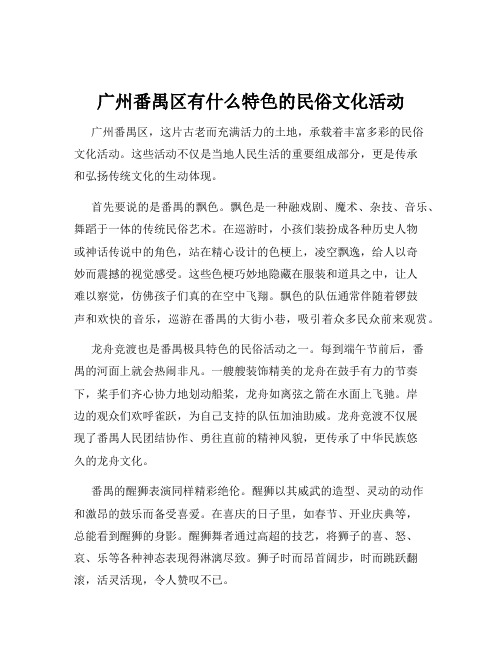 广州番禺区有什么特色的民俗文化活动

广州番禺区，这片古老而充满活力的土地，承载着丰富多彩的民俗文化活动。这些活动不仅是当地人民生活的重要组成部分，更是传承和弘扬传统文化的生动体现。

首先要说的是番禺的飘色。飘色是一种融戏剧、魔术、杂技、音乐、舞蹈于一体的传统民俗艺术。在巡游时，小孩们装扮成各种历史人物或神话传说中的角色，站在精心设计的色梗上，凌空飘逸，给人以奇妙而震撼的视觉感受。这些色梗巧妙地隐藏在服装和道具之中，让人难以察觉，仿佛孩子们真的在空中飞翔。飘色的队伍通常伴随着锣鼓声和欢快的音乐，巡游在番禺的大街小巷，吸引着众多民众前来观赏。

龙舟竞渡也是番禺极具特色的民俗活动之一。每到端午节前后，番禺的河面上就会热闹非凡。一艘艘装饰精美的龙舟在鼓手有力的节奏下，桨手们齐心协力地划动船桨，龙舟如离弦之箭在水面上飞驰。岸边的观众们欢呼雀跃，为自己支持的队伍加油助威。龙舟竞渡不仅展现了番禺人民团结协作、勇往直前的精神风貌，更传承了中华民族悠久的龙舟文化。

番禺的醒狮表演同样精彩绝伦。醒狮以其威武的造型、灵动的动作和激昂的鼓乐而备受喜爱。在喜庆的日子里，如春节、开业庆典等，总能看到醒狮的身影。醒狮舞者通过高超的技艺，将狮子的喜、怒、哀、乐等各种神态表现得淋漓尽致。狮子时而昂首阔步，时而跳跃翻滚，活灵活现，令人赞叹不已。